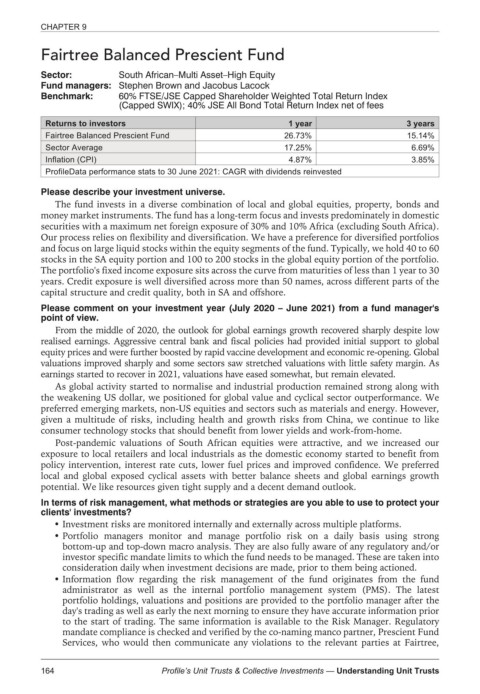 CHAPTER 9

Fairtree Balanced Prescient Fund

Sector: South African–Multi Asset–High Equity
Fund managers: Stephen Brown and Jacobus Lacock
Benchmark: 60% FTSE/JSE Capped Shareholder Weighted Total Return Index (Capped SWIX); 40% JSE All Bond Total Return Index net of fees

| Returns to investors | 1 year | 3 years |
|---|---|---|
| Fairtree Balanced Prescient Fund | 26.73% | 15.14% |
| Sector Average | 17.25% | 6.69% |
| Inflation (CPI) | 4.87% | 3.85% |
| ProfileData performance stats to 30 June 2021: CAGR with dividends reinvested | | |

Please describe your investment universe.

The fund invests in a diverse combination of local and global equities, property, bonds and money market instruments. The fund has a long-term focus and invests predominately in domestic securities with a maximum net foreign exposure of 30% and 10% Africa (excluding South Africa). Our process relies on flexibility and diversification. We have a preference for diversified portfolios and focus on large liquid stocks within the equity segments of the fund. Typically, we hold 40 to 60 stocks in the SA equity portion and 100 to 200 stocks in the global equity portion of the portfolio. The portfolio's fixed income exposure sits across the curve from maturities of less than 1 year to 30 years. Credit exposure is well diversified across more than 50 names, across different parts of the capital structure and credit quality, both in SA and offshore.

Please comment on your investment year (July 2020 – June 2021) from a fund manager's point of view.

From the middle of 2020, the outlook for global earnings growth recovered sharply despite low realised earnings. Aggressive central bank and fiscal policies had provided initial support to global equity prices and were further boosted by rapid vaccine development and economic re-opening. Global valuations improved sharply and some sectors saw stretched valuations with little safety margin. As earnings started to recover in 2021, valuations have eased somewhat, but remain elevated.

As global activity started to normalise and industrial production remained strong along with the weakening US dollar, we positioned for global value and cyclical sector outperformance. We preferred emerging markets, non-US equities and sectors such as materials and energy. However, given a multitude of risks, including health and growth risks from China, we continue to like consumer technology stocks that should benefit from lower yields and work-from-home.

Post-pandemic valuations of South African equities were attractive, and we increased our exposure to local retailers and local industrials as the domestic economy started to benefit from policy intervention, interest rate cuts, lower fuel prices and improved confidence. We preferred local and global exposed cyclical assets with better balance sheets and global earnings growth potential. We like resources given tight supply and a decent demand outlook.

In terms of risk management, what methods or strategies are you able to use to protect your clients' investments?

• Investment risks are monitored internally and externally across multiple platforms.
• Portfolio managers monitor and manage portfolio risk on a daily basis using strong bottom-up and top-down macro analysis. They are also fully aware of any regulatory and/or investor specific mandate limits to which the fund needs to be managed. These are taken into consideration daily when investment decisions are made, prior to them being actioned.
• Information flow regarding the risk management of the fund originates from the fund administrator as well as the internal portfolio management system (PMS). The latest portfolio holdings, valuations and positions are provided to the portfolio manager after the day's trading as well as early the next morning to ensure they have accurate information prior to the start of trading. The same information is available to the Risk Manager. Regulatory mandate compliance is checked and verified by the co-naming manco partner, Prescient Fund Services, who would then communicate any violations to the relevant parties at Fairtree,

164 Profile's Unit Trusts & Collective Investments — Understanding Unit Trusts